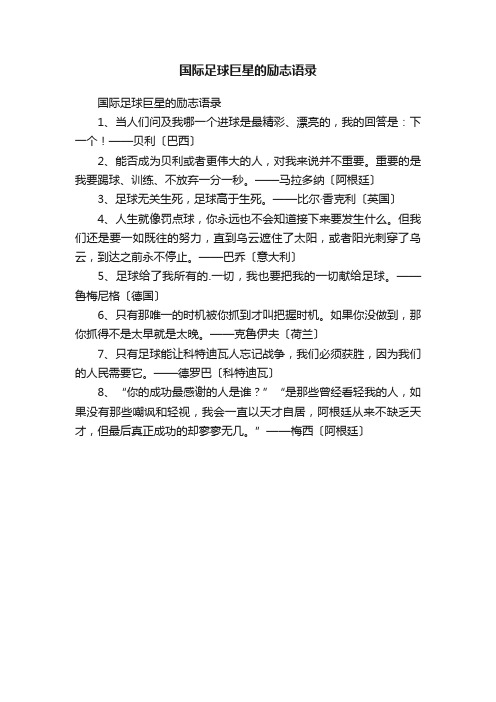 国际足球巨星的励志语录

国际足球巨星的励志语录

1、当人们问及我哪一个进球是最精彩、漂亮的，我的回答是：下一个！——贝利〔巴西〕

2、能否成为贝利或者更伟大的人，对我来说并不重要。重要的是我要踢球、训练、不放弃一分一秒。——马拉多纳〔阿根廷〕

3、足球无关生死，足球高于生死。——比尔·香克利〔英国〕

4、人生就像罚点球，你永远也不会知道接下来要发生什么。但我们还是要一如既往的努力，直到乌云遮住了太阳，或者阳光刺穿了乌云，到达之前永不停止。——巴乔〔意大利〕

5、足球给了我所有的.一切，我也要把我的一切献给足球。——鲁梅尼格〔德国〕

6、只有那唯一的时机被你抓到才叫把握时机。如果你没做到，那你抓得不是太早就是太晚。——克鲁伊夫〔荷兰〕

7、只有足球能让科特迪瓦人忘记战争，我们必须获胜，因为我们的人民需要它。——德罗巴〔科特迪瓦〕

8、“你的成功最感谢的人是谁？”“是那些曾经看轻我的人，如果没有那些嘲讽和轻视，我会一直以天才自居，阿根廷从来不缺乏天才，但最后真正成功的却寥寥无几。”——梅西〔阿根廷〕